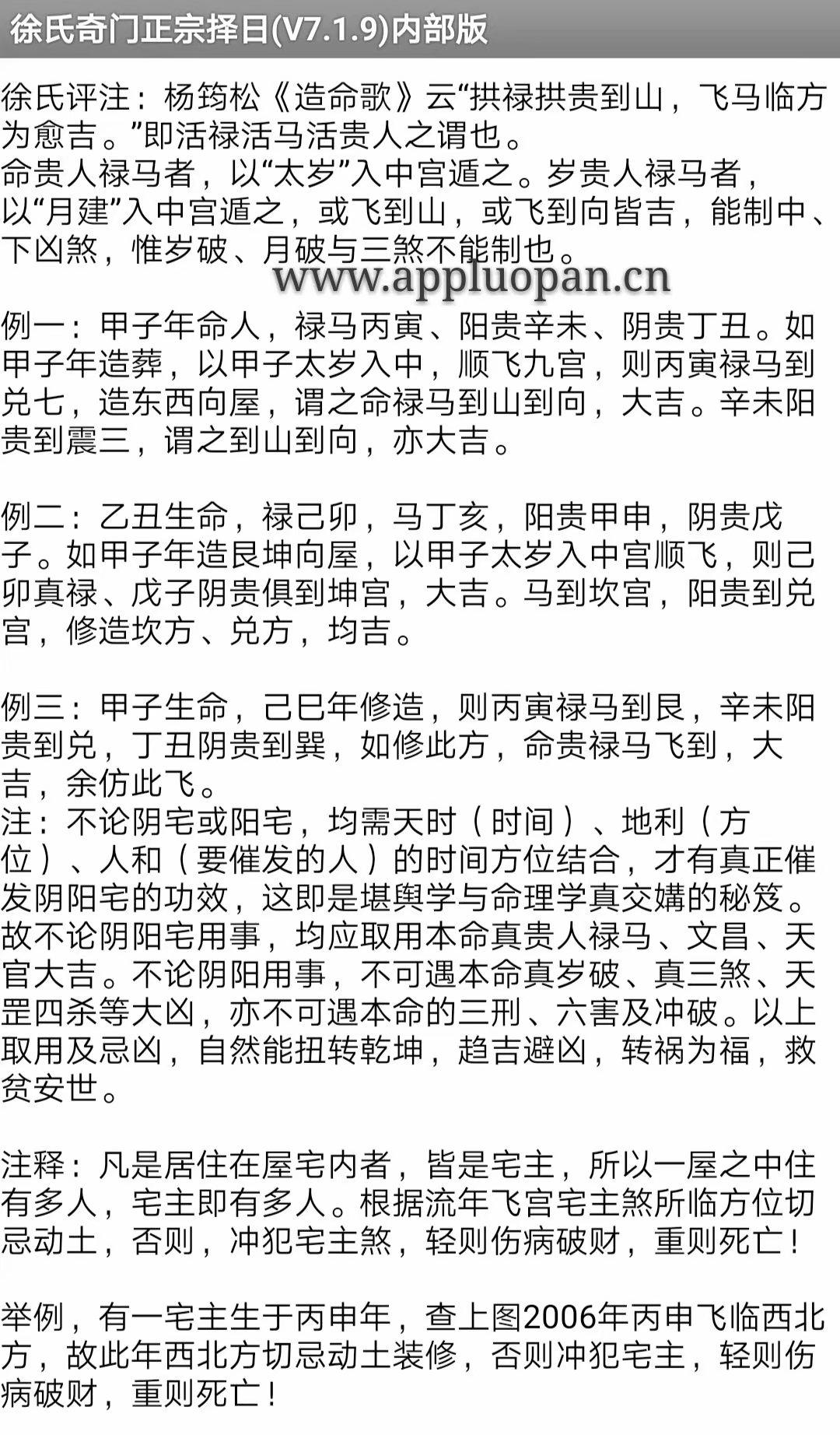 徐氏奇门正宗择日(V7.1.9)内部版

徐氏评注：杨筠松《造命歌》云“拱禄拱贵到山，飞马临方为愈吉。”即活禄活马活贵人之谓也。
命贵人禄马者，以“太岁”入中宫遁之。岁贵人禄马者，以“月建”入中宫遁之，或飞到山，或飞到向皆吉，能制中、下凶煞，惟岁破、月破与三煞不能制也。

www.appluopan.cn

例一：甲子年命人，禄马丙寅、阳贵辛未、阴贵丁丑。如甲子年造葬，以甲子太岁入中，顺飞九宫，则丙寅禄马到兑七，造东西向屋，谓之命禄马到山到向，大吉。辛未阳贵到震三，谓之到山到向，亦大吉。

例二：乙丑生命，禄己卯，马丁亥，阳贵甲申，阴贵戊子。如甲子年造艮坤向屋，以甲子太岁入中宫顺飞，则己卯真禄、戊子阴贵俱到坤宫，大吉。马到坎宫，阳贵到兑宫，修造坎方、兑方，均吉。

例三：甲子生命，己巳年修造，则丙寅禄马到艮，辛未阳贵到兑，丁丑阴贵到巽，如修此方，命贵禄马飞到，大吉，余仿此飞。
注：不论阴宅或阳宅，均需天时（时间）、地利（方位）、人和（要催发的人）的时间方位结合，才有真正催发阴阳宅的功效，这即是堪舆学与命理学真交媾的秘笈。故不论阴阳宅用事，均应取用本命真贵人禄马、文昌、天官大吉。不论阴阳用事，不可遇本命真岁破、真三煞、天罡四杀等大凶，亦不可遇本命的三刑、六害及冲破。以上取用及忌凶，自然能扭转乾坤，趋吉避凶，转祸为福，救贫安世。

注释：凡是居住在屋宅内者，皆是宅主，所以一屋之中住有多人，宅主即有多人。根据流年飞宫宅主煞所临方位切忌动土，否则，冲犯宅主煞，轻则伤病破财，重则死亡！

举例，有一宅主生于丙申年，查上图2006年丙申飞临西北方，故此年西北方切忌动土装修，否则冲犯宅主，轻则伤病破财，重则死亡！